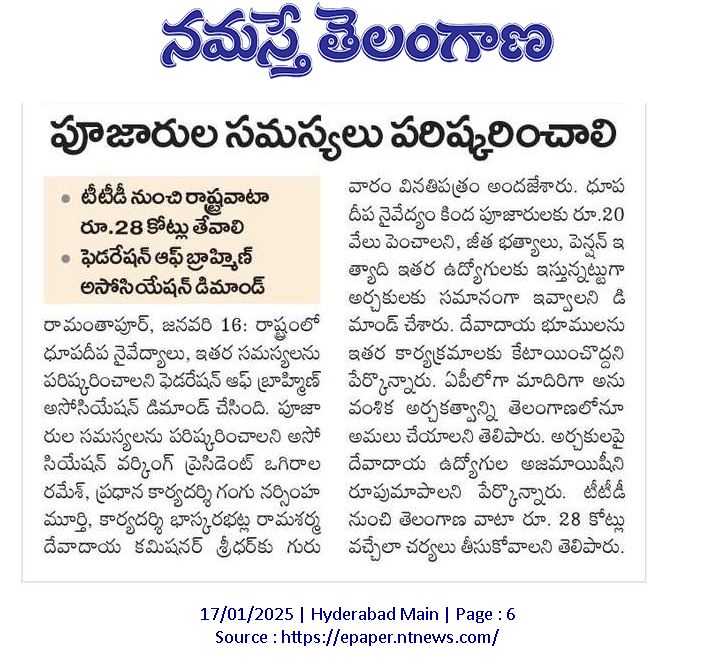 నమస్తే తెలంగాణ

పూజారుల సమస్యలు పరిష్కరించాలి

• టీటీడీ నుంచి రాష్ట్రవాటా రూ.28 కోట్లు తేవాలి
• ఫెడరేషన్ ఆఫ్ బ్రాహ్మిణ్ అసోసియేషన్ డిమాండ్

రామంతాపూర్, జనవరి 16: రాష్ట్రంలో ధూపదీప నైవేద్యాలు, ఇతర సమస్యలను పరిష్కరించాలని ఫెడరేషన్ ఆఫ్ బ్రాహ్మిణ్ అసోసియేషన్ డిమాండ్ చేసింది. పూజారుల సమస్యలను పరిష్కరించాలని అసోసియేషన్ వర్కింగ్ ప్రెసిడెంట్ ఒగిరాల రమేశ్, ప్రధాన కార్యదర్శి గంగు నర్సింహ మూర్తి, కార్యదర్శి భాస్కరభట్ల రామశర్మ దేవాదాయ కమిషనర్ శ్రీధర్‌కు గురువారం వినతిపత్రం అందజేశారు. ధూప దీప నైవేద్యం కింద పూజారులకు రూ.20 వేలు పెంచాలని, జీత భత్యాలు, పెన్షన్ ఇత్యాది ఇతర ఉద్యోగులకు ఇస్తున్నట్టుగా అర్చకులకు సమానంగా ఇవ్వాలని డిమాండ్ చేశారు. దేవాదాయ భూములను ఇతర కార్యక్రమాలకు కేటాయించొద్దని పేర్కొన్నారు. ఏపీలోగా మాదిరిగా అనువంశిక అర్చకత్వాన్ని తెలంగాణలోనూ అమలు చేయాలని తెలిపారు. అర్చకులపై దేవాదాయ ఉద్యోగుల అజమాయిషీని రూపుమాపాలని పేర్కొన్నారు. టీటీడీ నుంచి తెలంగాణ వాటా రూ. 28 కోట్లు వచ్చేలా చర్యలు తీసుకోవాలని తెలిపారు.

17/01/2025 | Hyderabad Main | Page : 6
Source : https://epaper.ntnews.com/